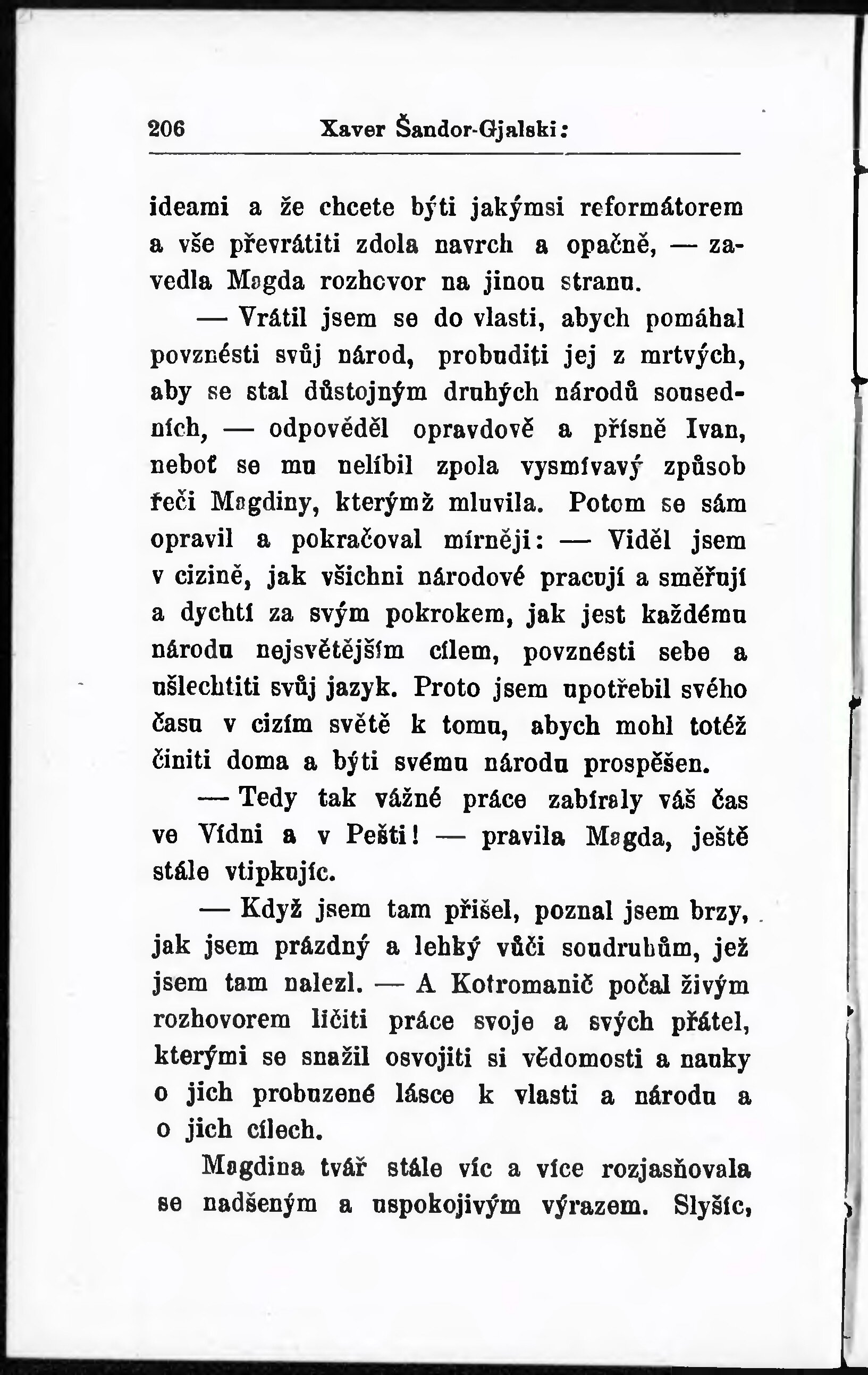 206 Xaver Šandor-Gjalski:

ideami a že chcete býti jakýmsi reformátorem a vše převrátiti zdola navrch a opačně, — zavedla Magda rozhovor na jinou stranu.

— Vrátil jsem se do vlasti, abych pomáhal povznésti svůj národ, probuditi jej z mrtvých, aby se stal důstojným druhých národů sousedních, — odpověděl opravdově a přísně Ivan, neboť se mu nelíbil zpola vysmívavý způsob řeči Magdiny, kterýmž mluvila. Potom se sám opravil a pokračoval mírněji: — Viděl jsem v cizině, jak všichni národové pracují a směřují a dychtí za svým pokrokem, jak jest každému národu nejsvětějším cílem, povznésti sebe a ušlechtiti svůj jazyk. Proto jsem upotřebil svého času v cizím světě k tomu, abych mohl totéž činiti doma a býti svému národu prospěšen.

— Tedy tak vážné práce zabíraly váš čas ve Vídni a v Pešti! — pravila Magda, ještě stále vtipkujíc.

— Když jsem tam přišel, poznal jsem brzy, jak jsem prázdný a lehký vůči soudruhům, jež jsem tam nalezl. — A Kotromanič počal živým rozhovorem líčiti práce svoje a svých přátel, kterými se snažil osvojiti si vědomosti a nauky o jich probuzené lásce k vlasti a národu a o jich cílech.

Magdina tvář stále víc a více rozjasňovala se nadšeným a uspokojivým výrazem. Slyšíc,